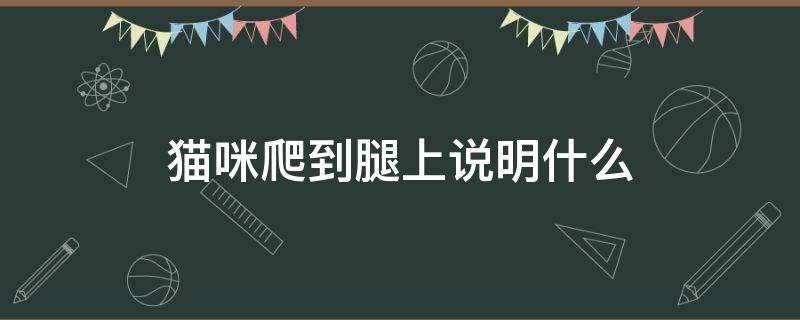 猫咪爬到腿上说明什么